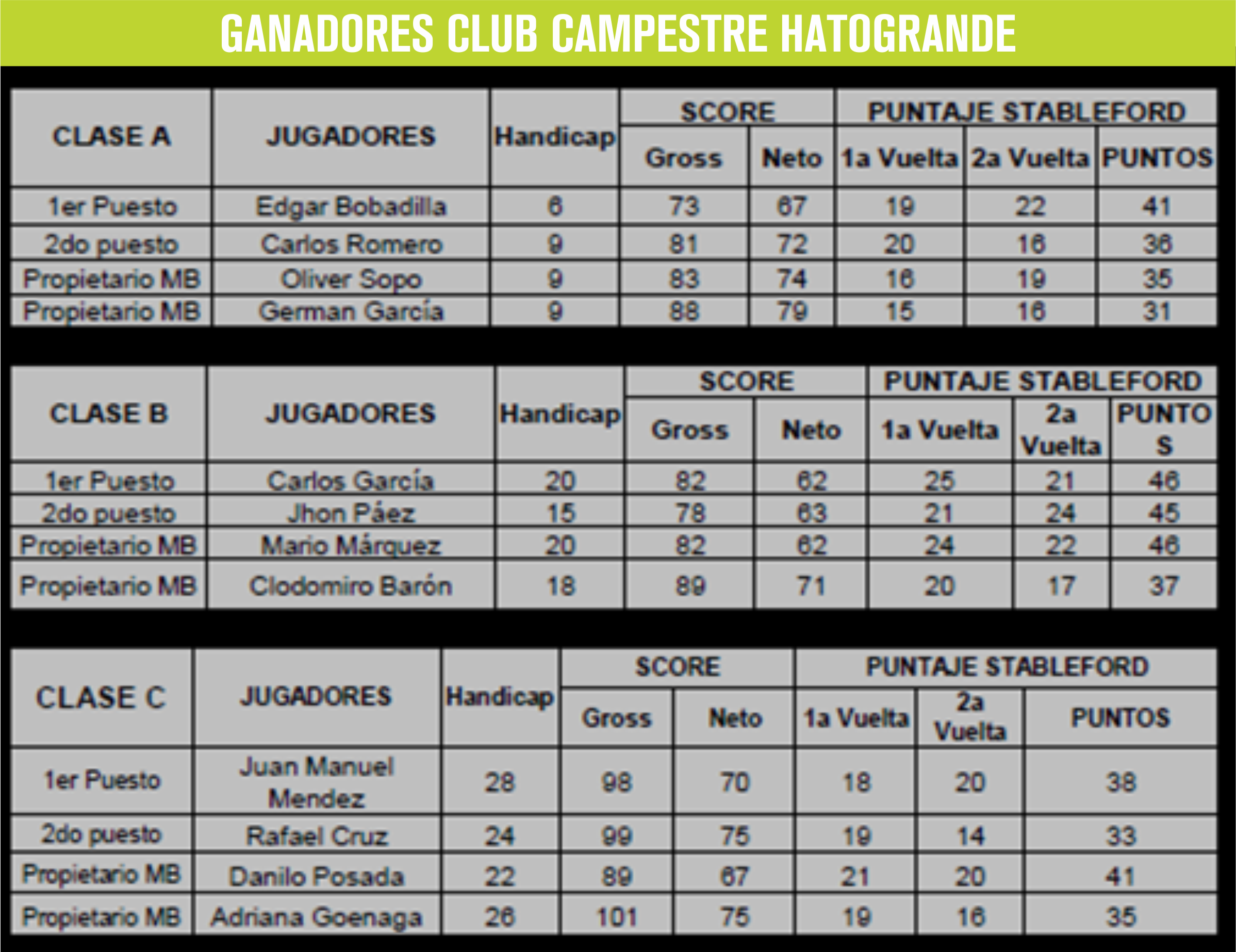 GANADORES CLUB CAMPESTRE HATOGRANDE

| CLASE A | JUGADORES | Handicap | SCORE Gross | SCORE Neto | PUNTAJE STABLEFORD 1a Vuelta | PUNTAJE STABLEFORD 2a Vuelta | PUNTAJE STABLEFORD PUNTOS |
|---|---|---|---|---|---|---|---|
| 1er Puesto | Edgar Bobadilla | 6 | 73 | 67 | 19 | 22 | 41 |
| 2do puesto | Carlos Romero | 9 | 81 | 72 | 20 | 16 | 36 |
| Propietario MB | Oliver Sopo | 9 | 83 | 74 | 16 | 19 | 35 |
| Propietario MB | German García | 9 | 88 | 79 | 15 | 16 | 31 |

| CLASE B | JUGADORES | Handicap | SCORE Gross | SCORE Neto | PUNTAJE STABLEFORD 1a Vuelta | PUNTAJE STABLEFORD 2a Vuelta | PUNTAJE STABLEFORD PUNTOS |
|---|---|---|---|---|---|---|---|
| 1er Puesto | Carlos García | 20 | 82 | 62 | 25 | 21 | 46 |
| 2do puesto | Jhon Páez | 15 | 78 | 63 | 21 | 24 | 45 |
| Propietario MB | Mario Márquez | 20 | 82 | 62 | 24 | 22 | 46 |
| Propietario MB | Clodomiro Barón | 18 | 89 | 71 | 20 | 17 | 37 |

| CLASE C | JUGADORES | Handicap | SCORE Gross | SCORE Neto | PUNTAJE STABLEFORD 1a Vuelta | PUNTAJE STABLEFORD 2a Vuelta | PUNTAJE STABLEFORD PUNTOS |
|---|---|---|---|---|---|---|---|
| 1er Puesto | Juan Manuel Mendez | 28 | 98 | 70 | 18 | 20 | 38 |
| 2do puesto | Rafael Cruz | 24 | 99 | 75 | 19 | 14 | 33 |
| Propietario MB | Danilo Posada | 22 | 89 | 67 | 21 | 20 | 41 |
| Propietario MB | Adriana Goenaga | 26 | 101 | 75 | 19 | 16 | 35 |